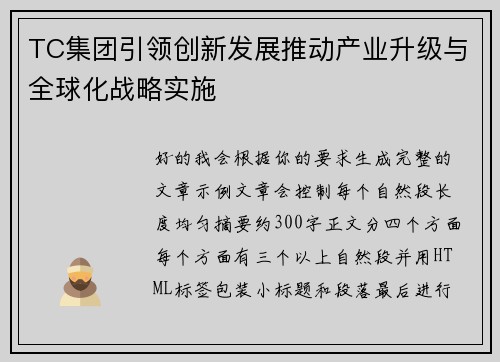 TC集团引领创新发展推动产业升级与全球化战略实施

好的我会根据你的要求生成完整的文章示例文章会控制每个自然段长度均匀摘要约300字正文分四个方面每个方面有三个以上自然段并用HTML标签包装小标题和段落最后进行